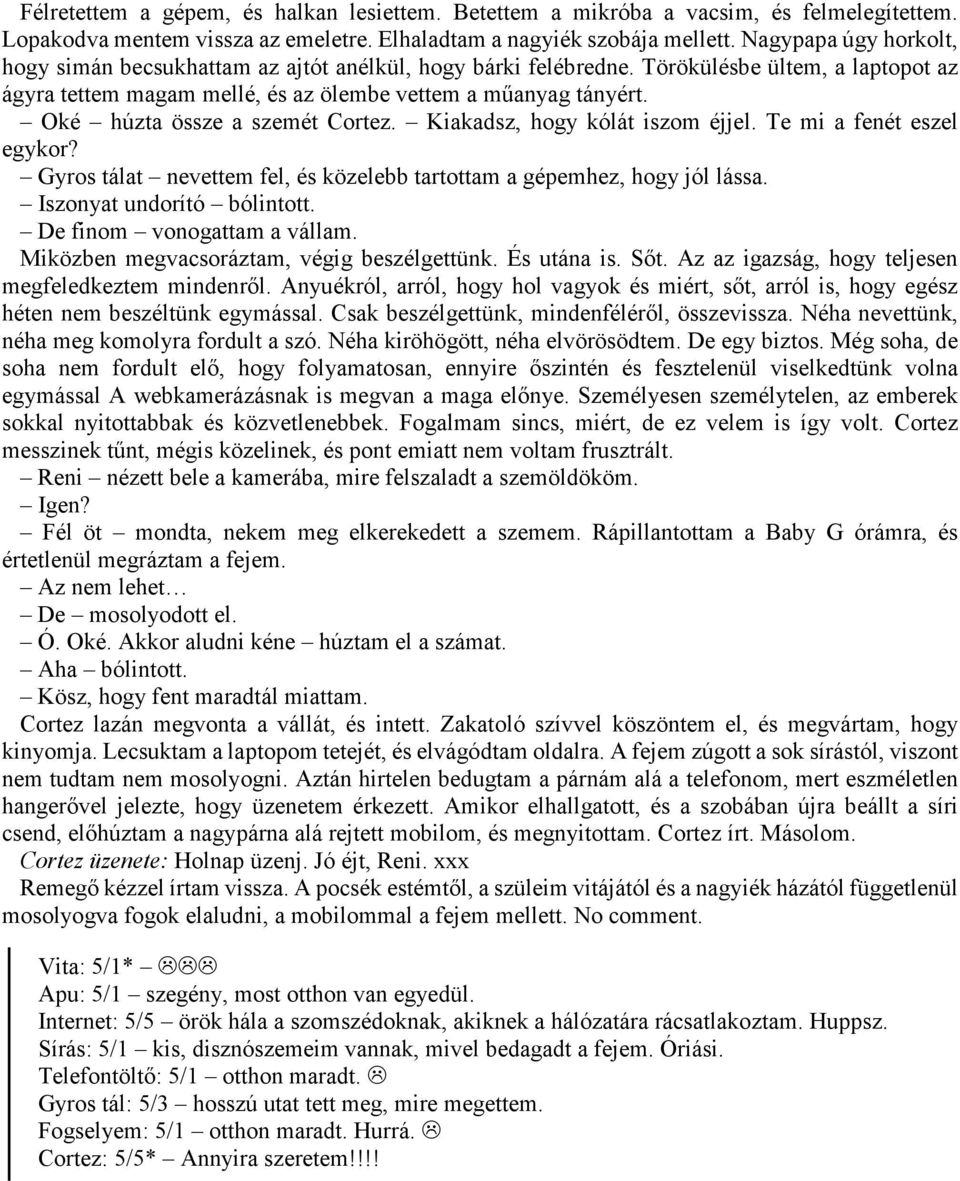 Félretettem a gépem, és halkan lesiettem. Betettem a mikróba a vacsim, és felmelegítettem. Lopakodva mentem vissza az emeletre. Elhaladtam a nagyiék szobája mellett. Nagypapa úgy horkolt, hogy simán becsukhattam az ajtót anélkül, hogy bárki felébredne. Törökülésbe ültem, a laptopot az ágyra tettem magam mellé, és az ölembe vettem a műanyag tányért.

– Oké – húzta össze a szemét Cortez. – Kiakadsz, hogy kólát iszom éjjel. Te mi a fenét eszel egykor?

– Gyros tálat – nevettem fel, és közelebb tartottam a gépemhez, hogy jól lássa.

– Iszonyat undorító – bólintott.

– De finom – vonogattam a vállam.

Miközben megvacsoráztam, végig beszélgettünk. És utána is. Sőt. Az az igazság, hogy teljesen megfeledkeztem mindenről. Anyuékról, arról, hogy hol vagyok és miért, sőt, arról is, hogy egész héten nem beszéltünk egymással. Csak beszélgettünk, mindenféléről, összevissza. Néha nevettünk, néha meg komolyra fordult a szó. Néha kiröhögött, néha elvörösödtem. De egy biztos. Még soha, de soha nem fordult elő, hogy folyamatosan, ennyire őszintén és fesztelenül viselkedtünk volna egymással A webkamerázásnak is megvan a maga előnye. Személyesen személytelen, az emberek sokkal nyitottabbak és közvetlenebbek. Fogalmam sincs, miért, de ez velem is így volt. Cortez messzinek tűnt, mégis közelinek, és pont emiatt nem voltam frusztrált.

– Reni – nézett bele a kamerába, mire felszaladt a szemöldököm.

– Igen?

– Fél öt – mondta, nekem meg elkerekedett a szemem. Rápillantottam a Baby G órámra, és értetlenül megráztam a fejem.

– Az nem lehet…

– De – mosolyodott el.

– Ó. Oké. Akkor aludni kéne – húztam el a számat.

– Aha – bólintott.

– Kösz, hogy fent maradtál miattam.

Cortez lazán megvonta a vállát, és intett. Zakatoló szívvel köszöntem el, és megvártam, hogy kinyomja. Lecsuktam a laptopom tetejét, és elvágódtam oldalra. A fejem zúgott a sok sírástól, viszont nem tudtam nem mosolyogni. Aztán hirtelen bedugtam a párnám alá a telefonom, mert eszméletlen hangerővel jelezte, hogy üzenetem érkezett. Amikor elhallgatott, és a szobában újra beállt a síri csend, előhúztam a nagypárna alá rejtett mobilom, és megnyitottam. Cortez írt. Másolom.

Cortez üzenete: Holnap üzenj. Jó éjt, Reni. xxx

Remegő kézzel írtam vissza. A pocsék estémtől, a szüleim vitájától és a nagyiék házától függetlenül mosolyogva fogok elaludni, a mobilommal a fejem mellett. No comment.

Vita: 5/1* – ☹☹☹
Apu: 5/1 – szegény, most otthon van egyedül.
Internet: 5/5 – örök hála a szomszédoknak, akiknek a hálózatára rácsatlakoztam. Huppsz.
Sírás: 5/1 – kis, disznószemeim vannak, mivel bedagadt a fejem. Óriási.
Telefontöltő: 5/1 – otthon maradt. ☹
Gyros tál: 5/3 – hosszú utat tett meg, mire megettem.
Fogselyem: 5/1 – otthon maradt. Hurrá. ☹
Cortez: 5/5* – Annyira szeretem!!!!